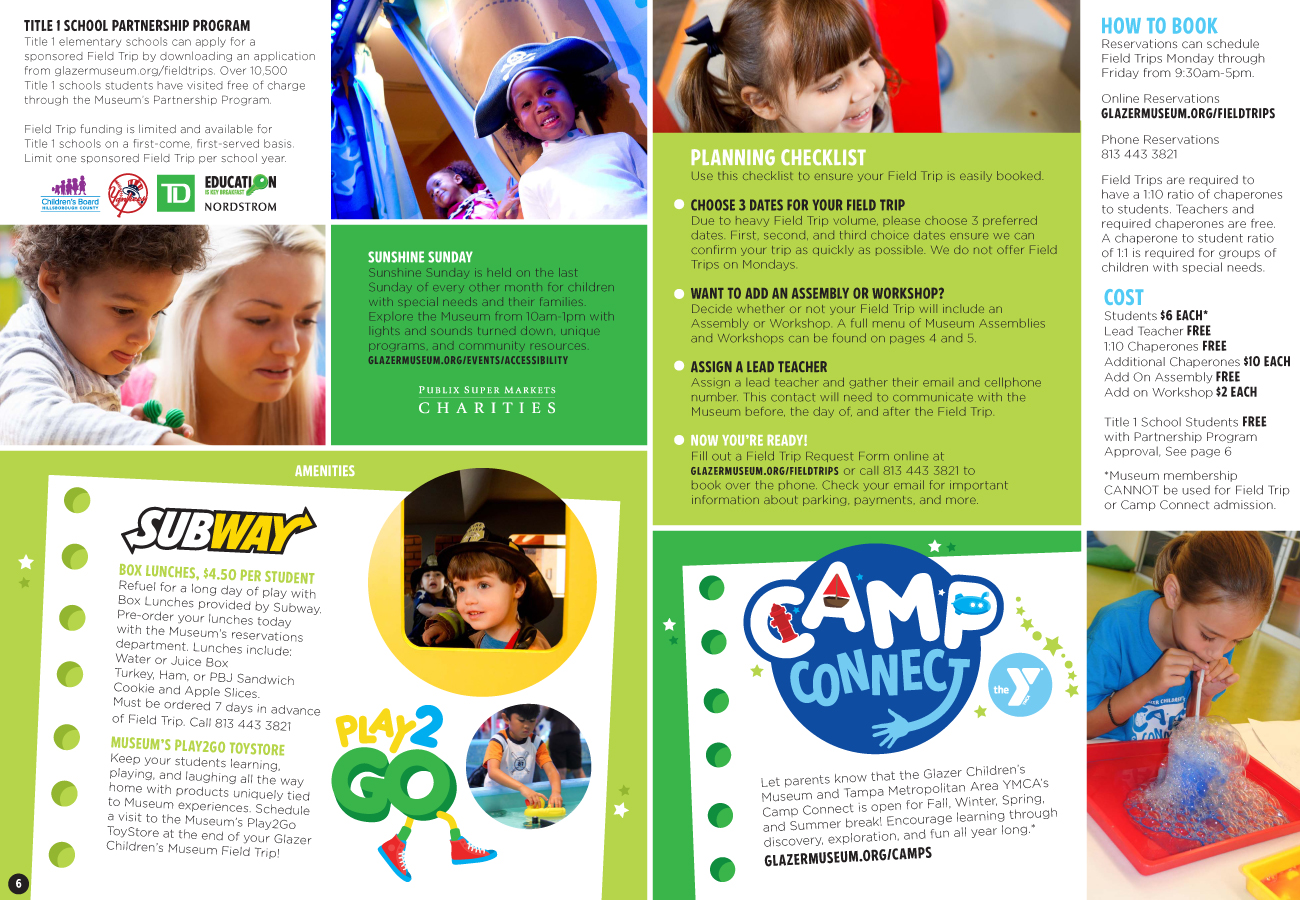 TITLE 1 SCHOOL PARTNERSHIP PROGRAM
Title 1 elementary schools can apply for a sponsored Field Trip by downloading an application from glazermuseum.org/fieldtrips. Over 10,500 Title 1 schools students have visited free of charge through the Museum's Partnership Program.

Field Trip funding is limited and available for Title 1 schools on a first-come, first-served basis. Limit one sponsored Field Trip per school year.

Children's Board HILLSBOROUGH COUNTY
TD
EDUCATION IS KEY BREAKFAST
NORDSTROM

SUNSHINE SUNDAY
Sunshine Sunday is held on the last Sunday of every other month for children with special needs and their families. Explore the Museum from 10am-1pm with lights and sounds turned down, unique programs, and community resources.
GLAZERMUSEUM.ORG/EVENTS/ACCESSIBILITY

PUBLIX SUPER MARKETS
CHARITIES

AMENITIES

SUBWAY

BOX LUNCHES, $4.50 PER STUDENT
Refuel for a long day of play with Box Lunches provided by Subway. Pre-order your lunches today with the Museum's reservations department. Lunches include:
Water or Juice Box
Turkey, Ham, or PBJ Sandwich
Cookie and Apple Slices.
Must be ordered 7 days in advance of Field Trip. Call 813 443 3821

MUSEUM'S PLAY2GO TOYSTORE
Keep your students learning, playing, and laughing all the way home with products uniquely tied to Museum experiences. Schedule a visit to the Museum's Play2Go ToyStore at the end of your Glazer Children's Museum Field Trip!

PLAY 2 GO

6

PLANNING CHECKLIST
Use this checklist to ensure your Field Trip is easily booked.

• CHOOSE 3 DATES FOR YOUR FIELD TRIP
Due to heavy Field Trip volume, please choose 3 preferred dates. First, second, and third choice dates ensure we can confirm your trip as quickly as possible. We do not offer Field Trips on Mondays.

• WANT TO ADD AN ASSEMBLY OR WORKSHOP?
Decide whether or not your Field Trip will include an Assembly or Workshop. A full menu of Museum Assemblies and Workshops can be found on pages 4 and 5.

• ASSIGN A LEAD TEACHER
Assign a lead teacher and gather their email and cellphone number. This contact will need to communicate with the Museum before, the day of, and after the Field Trip.

• NOW YOU'RE READY!
Fill out a Field Trip Request Form online at GLAZERMUSEUM.ORG/FIELDTRIPS or call 813 443 3821 to book over the phone. Check your email for important information about parking, payments, and more.

CAMP CONNECT
the Y

Let parents know that the Glazer Children's Museum and Tampa Metropolitan Area YMCA's Camp Connect is open for Fall, Winter, Spring, and Summer break! Encourage learning through discovery, exploration, and fun all year long.*
GLAZERMUSEUM.ORG/CAMPS

HOW TO BOOK
Reservations can schedule Field Trips Monday through Friday from 9:30am-5pm.

Online Reservations
GLAZERMUSEUM.ORG/FIELDTRIPS

Phone Reservations
813 443 3821

Field Trips are required to have a 1:10 ratio of chaperones to students. Teachers and required chaperones are free. A chaperone to student ratio of 1:1 is required for groups of children with special needs.

COST
Students $6 EACH*
Lead Teacher FREE
1:10 Chaperones FREE
Additional Chaperones $10 EACH
Add On Assembly FREE
Add on Workshop $2 EACH

Title 1 School Students FREE with Partnership Program Approval, See page 6

*Museum membership CANNOT be used for Field Trip or Camp Connect admission.